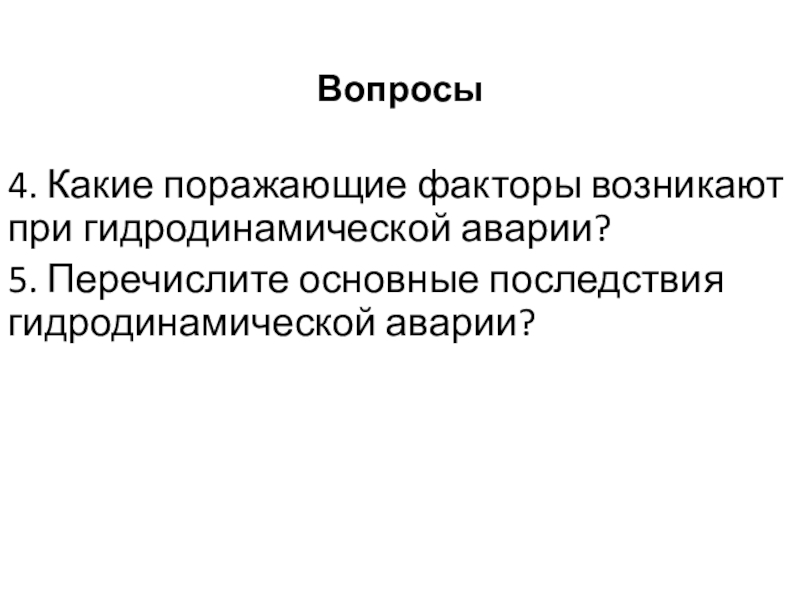 Вопросы

4. Какие поражающие факторы возникают при гидродинамической аварии?

5. Перечислите основные последствия гидродинамической аварии?